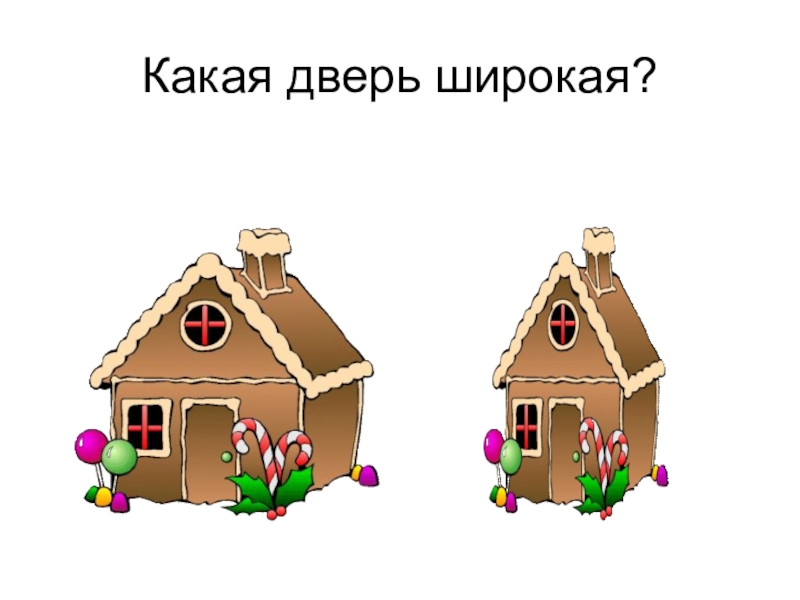 Какая дверь широкая?